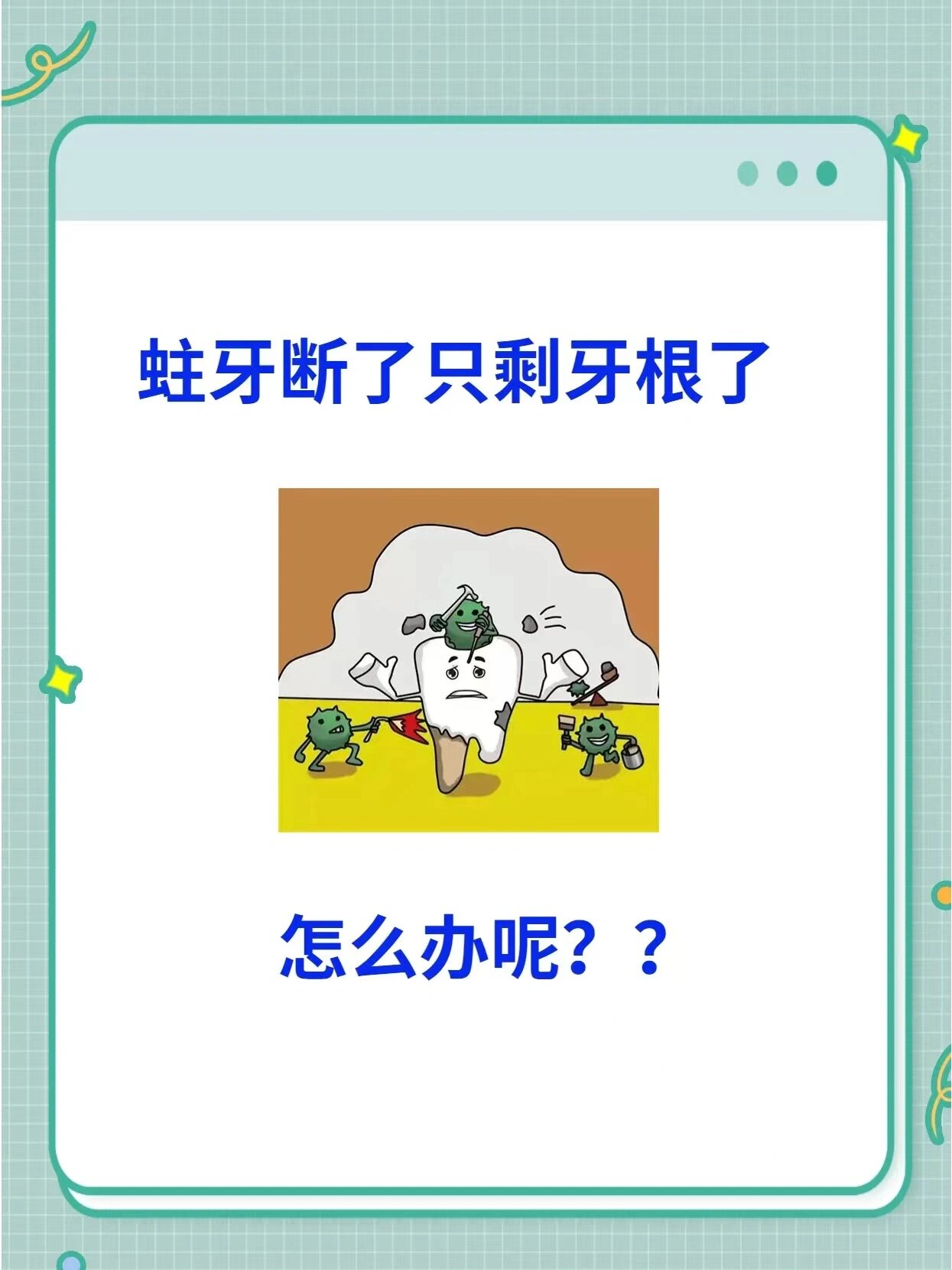 蛀牙断了只剩牙根了

怎么办呢？？